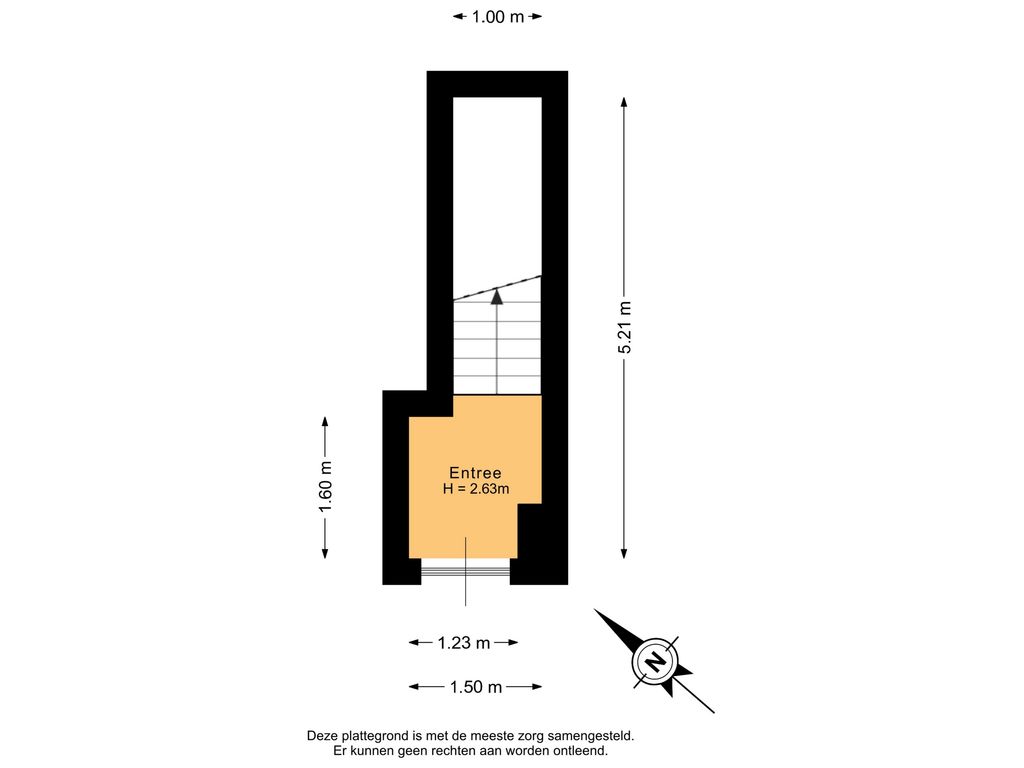 1.00 m

5.21 m

1.60 m

Entree
H = 2.63m

1.23 m

1.50 m

N

Deze plattegrond is met de meeste zorg samengesteld.
Er kunnen geen rechten aan worden ontleend.